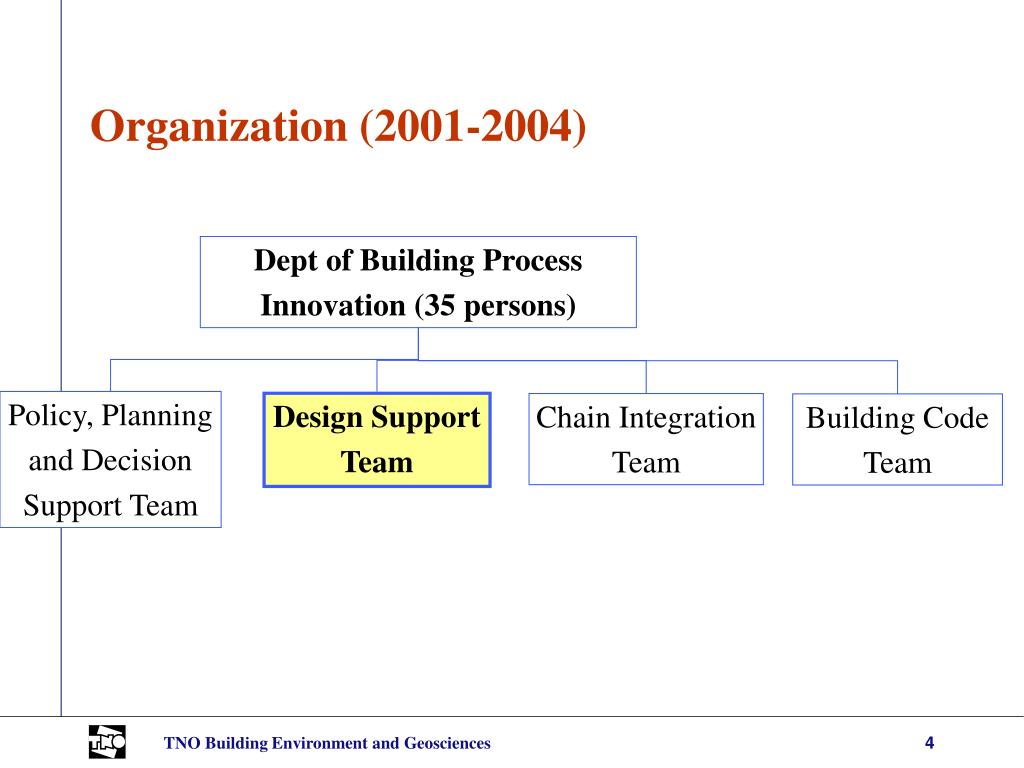 Organization (2001-2004)

Dept of Building Process Innovation (35 persons)

Policy, Planning and Decision Support Team

Design Support Team

Chain Integration Team

Building Code Team

TNO

TNO Building Environment and Geosciences

4